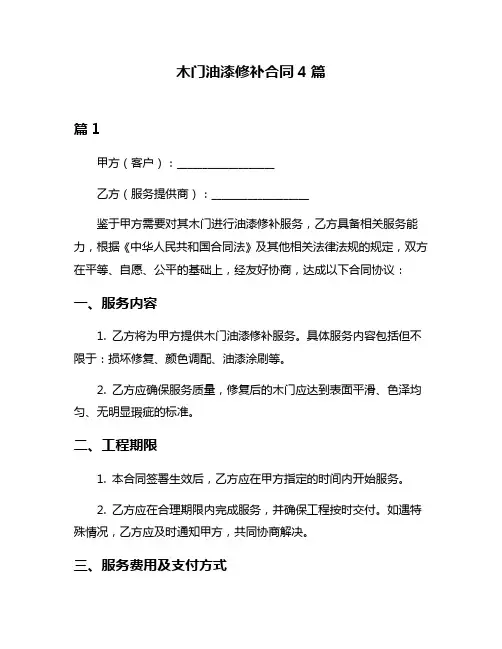 木门油漆修补合同 4 篇

篇 1

甲方（客户）：________________

乙方（服务提供商）：________________

鉴于甲方需要对其木门进行油漆修补服务，乙方具备相关服务能力，根据《中华人民共和国合同法》及其他相关法律法规的规定，双方在平等、自愿、公平的基础上，经友好协商，达成以下合同协议：

一、服务内容

1. 乙方将为甲方提供木门油漆修补服务。具体服务内容包括但不限于：损坏修复、颜色调配、油漆涂刷等。

2. 乙方应确保服务质量，修复后的木门应达到表面平滑、色泽均匀、无明显瑕疵的标准。

二、工程期限

1. 本合同签署生效后，乙方应在甲方指定的时间内开始服务。

2. 乙方应在合理期限内完成服务，并确保工程按时交付。如遇特殊情况，乙方应及时通知甲方，共同协商解决。

三、服务费用及支付方式